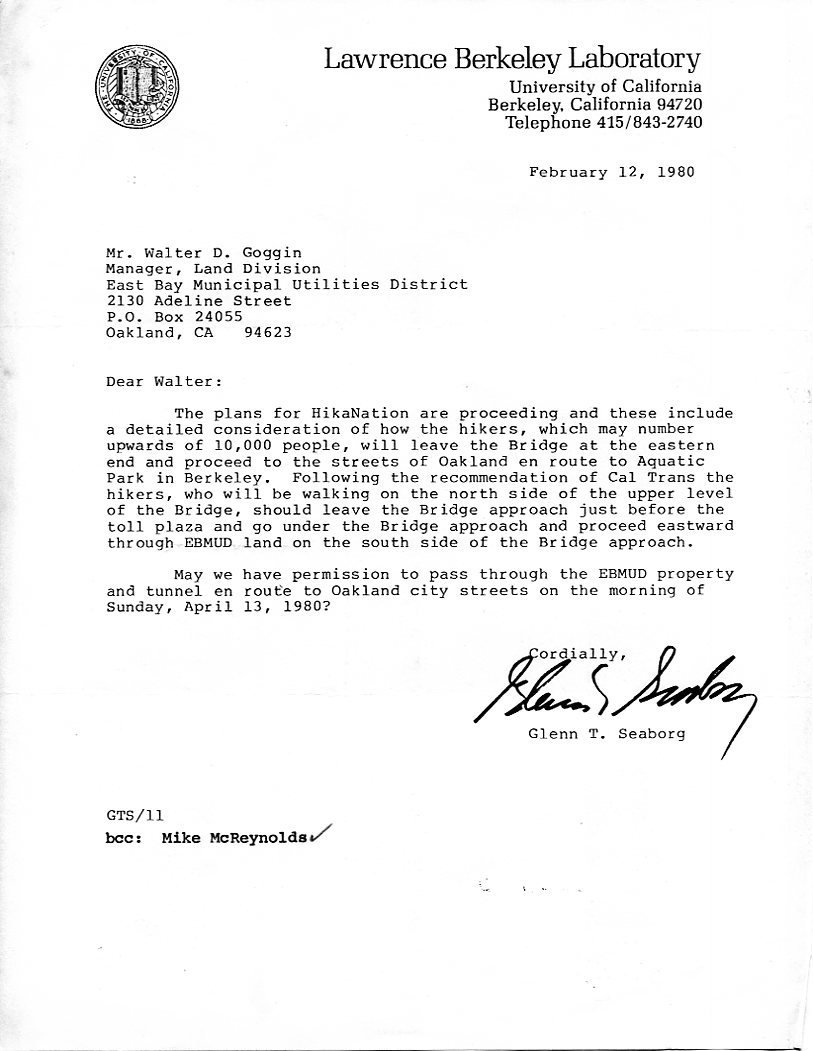 THE UNIVERSITY OF CALIFORNIA 1868

Lawrence Berkeley Laboratory
University of California
Berkeley, California 94720
Telephone 415/843-2740

February 12, 1980

Mr. Walter D. Goggin
Manager, Land Division
East Bay Municipal Utilities District
2130 Adeline Street
P.O. Box 24055
Oakland, CA 94623

Dear Walter:

The plans for HikaNation are proceeding and these include a detailed consideration of how the hikers, which may number upwards of 10,000 people, will leave the Bridge at the eastern end and proceed to the streets of Oakland en route to Aquatic Park in Berkeley. Following the recommendation of Cal Trans the hikers, who will be walking on the north side of the upper level of the Bridge, should leave the Bridge approach just before the toll plaza and go under the Bridge approach and proceed eastward through EBMUD land on the south side of the Bridge approach.

May we have permission to pass through the EBMUD property and tunnel en route to Oakland city streets on the morning of Sunday, April 13, 1980?

Cordially,

Glenn T. Seaborg

Glenn T. Seaborg

GTS/ll
bcc: Mike McReynolds